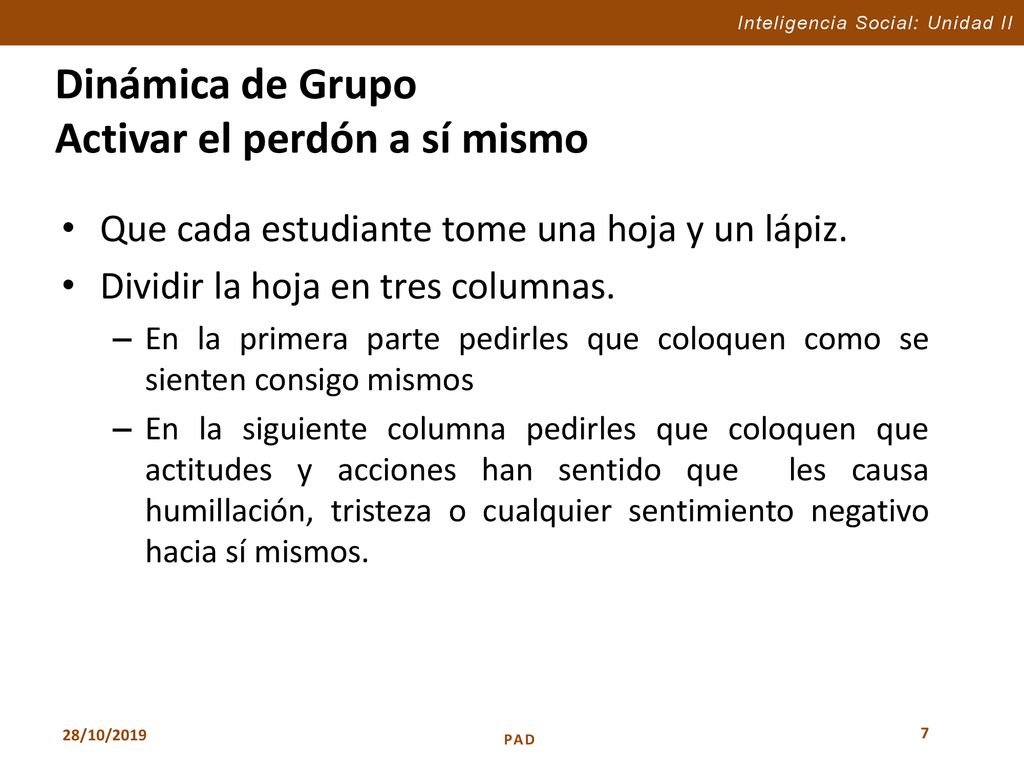 Inteligencia Social: Unidad II

Dinámica de Grupo
Activar el perdón a sí mismo

• Que cada estudiante tome una hoja y un lápiz.
• Dividir la hoja en tres columnas.
– En la primera parte pedirles que coloquen como se sienten consigo mismos
– En la siguiente columna pedirles que coloquen que actitudes y acciones han sentido que les causa humillación, tristeza o cualquier sentimiento negativo hacia sí mismos.

28/10/2019
PAD
7